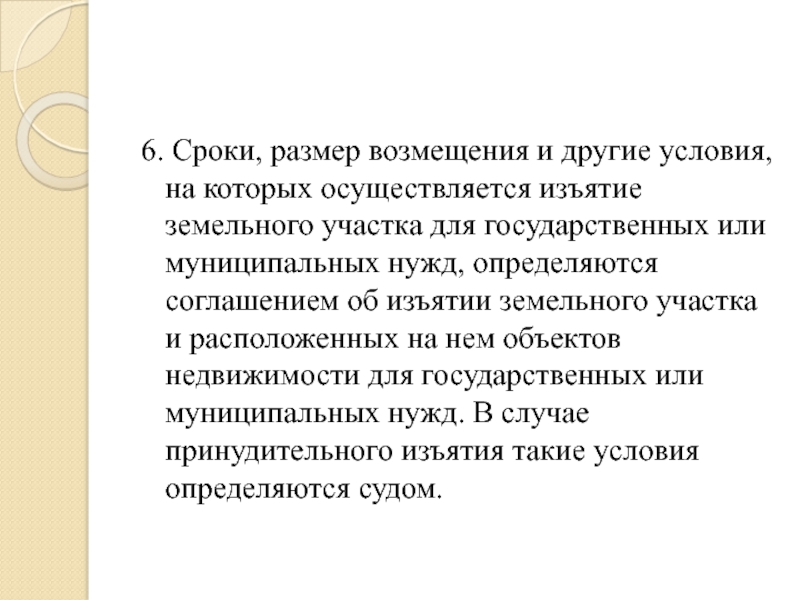 6. Сроки, размер возмещения и другие условия, на которых осуществляется изъятие земельного участка для государственных или муниципальных нужд, определяются соглашением об изъятии земельного участка и расположенных на нем объектов недвижимости для государственных или муниципальных нужд. В случае принудительного изъятия такие условия определяются судом.